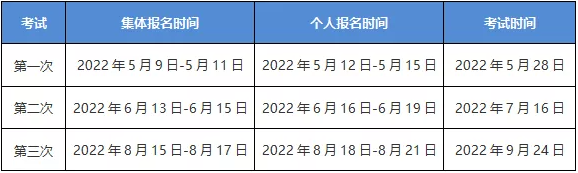 | 考试 | 集体报名时间 | 个人报名时间 | 考试时间 |
|---|---|---|---|
| 第一次 | 2022 年 5 月 9 日-5 月 11 日 | 2022 年 5 月 12 日-5 月 15 日 | 2022 年 5 月 28 日 |
| 第二次 | 2022 年 6 月 13 日-6 月 15 日 | 2022 年 6 月 16 日-6 月 19 日 | 2022 年 7 月 16 日 |
| 第三次 | 2022 年 8 月 15 日-8 月 17 日 | 2022 年 8 月 18 日-8 月 21 日 | 2022 年 9 月 24 日 |